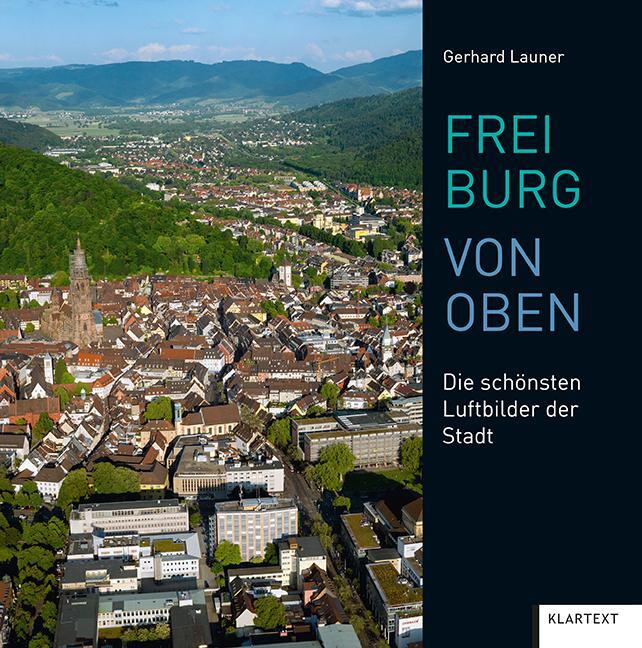 Gerhard Launer

FREI
BURG

VON
OBEN

Die schönsten Luftbilder der Stadt

KLARTEXT